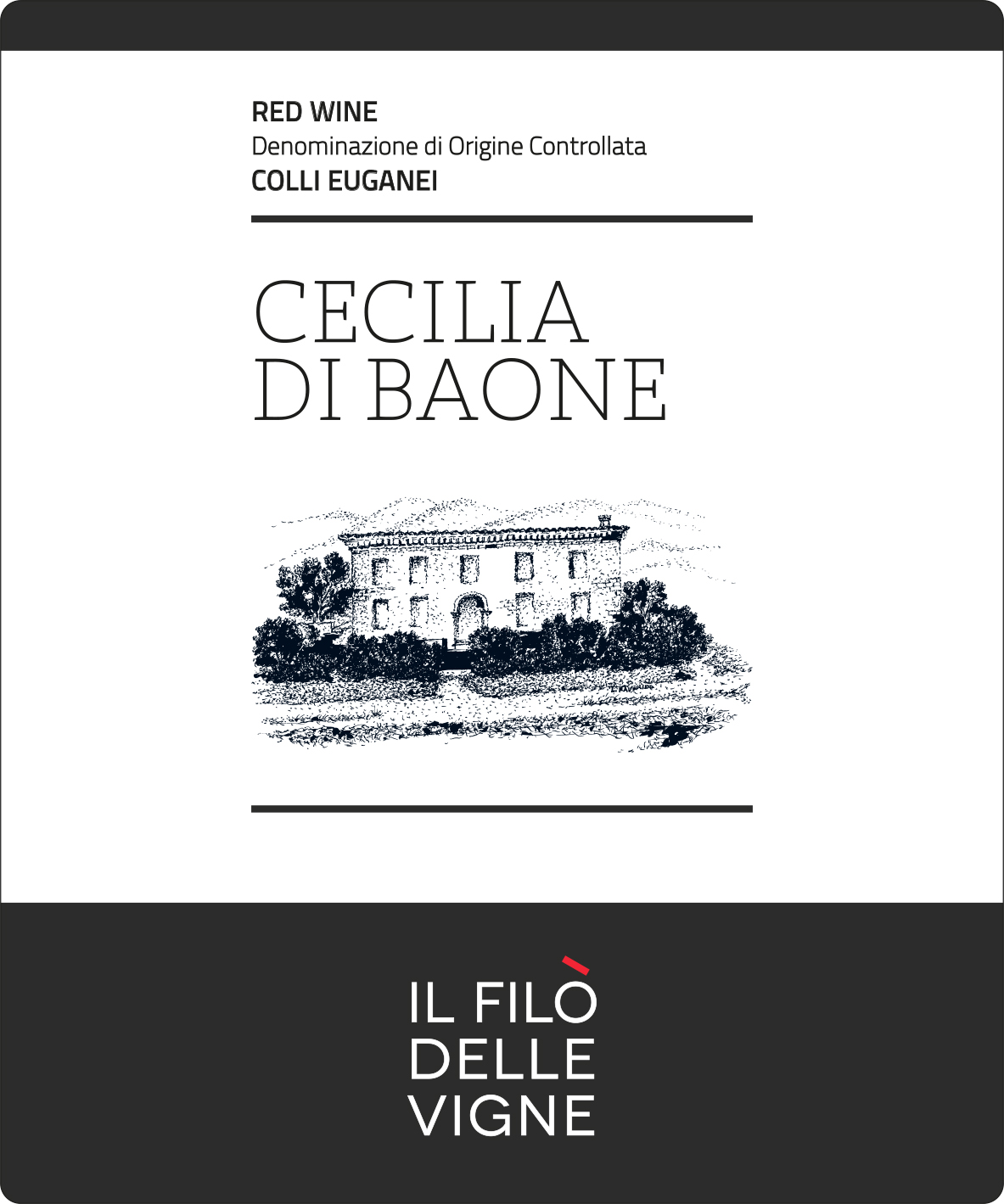 RED WINE
Denominazione di Origine Controllata
COLLI EUGANEI

CECILIA
DI BAONE

IL FILÒ
DELLE
VIGNE